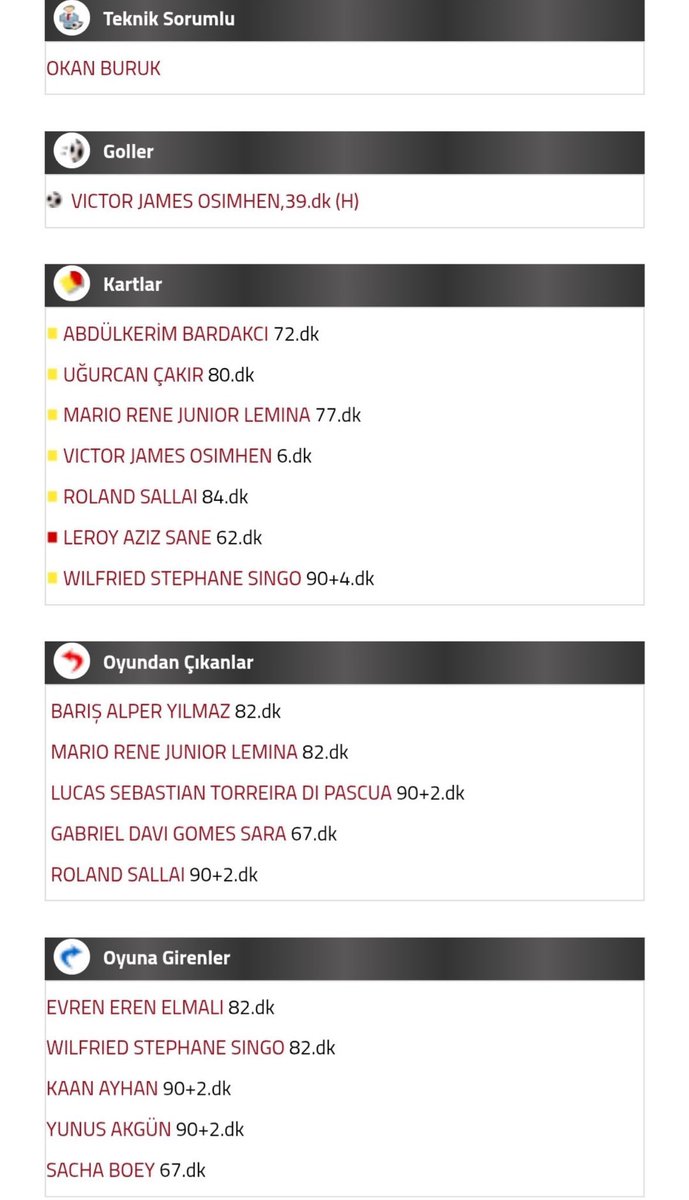 Teknik Sorumlu

OKAN BURUK

Goller

VICTOR JAMES OSIMHEN,39.dk (H)

Kartlar

ABDÜLKERİM BARDAKCI 72.dk

UĞURCAN ÇAKIR 80.dk

MARIO RENE JUNIOR LEMINA 77.dk

VICTOR JAMES OSIMHEN 6.dk

ROLAND SALLAI 84.dk

LEROY AZIZ SANE 62.dk

WILFRIED STEPHANE SINGO 90+4.dk

Oyundan Çıkanlar

BARIŞ ALPER YILMAZ 82.dk

MARIO RENE JUNIOR LEMINA 82.dk

LUCAS SEBASTIAN TORREIRA DI PASCUA 90+2.dk

GABRIEL DAVI GOMES SARA 67.dk

ROLAND SALLAI 90+2.dk

Oyuna Girenler

EVREN EREN ELMALI 82.dk

WILFRIED STEPHANE SINGO 82.dk

KAAN AYHAN 90+2.dk

YUNUS AKGÜN 90+2.dk

SACHA BOEY 67.dk